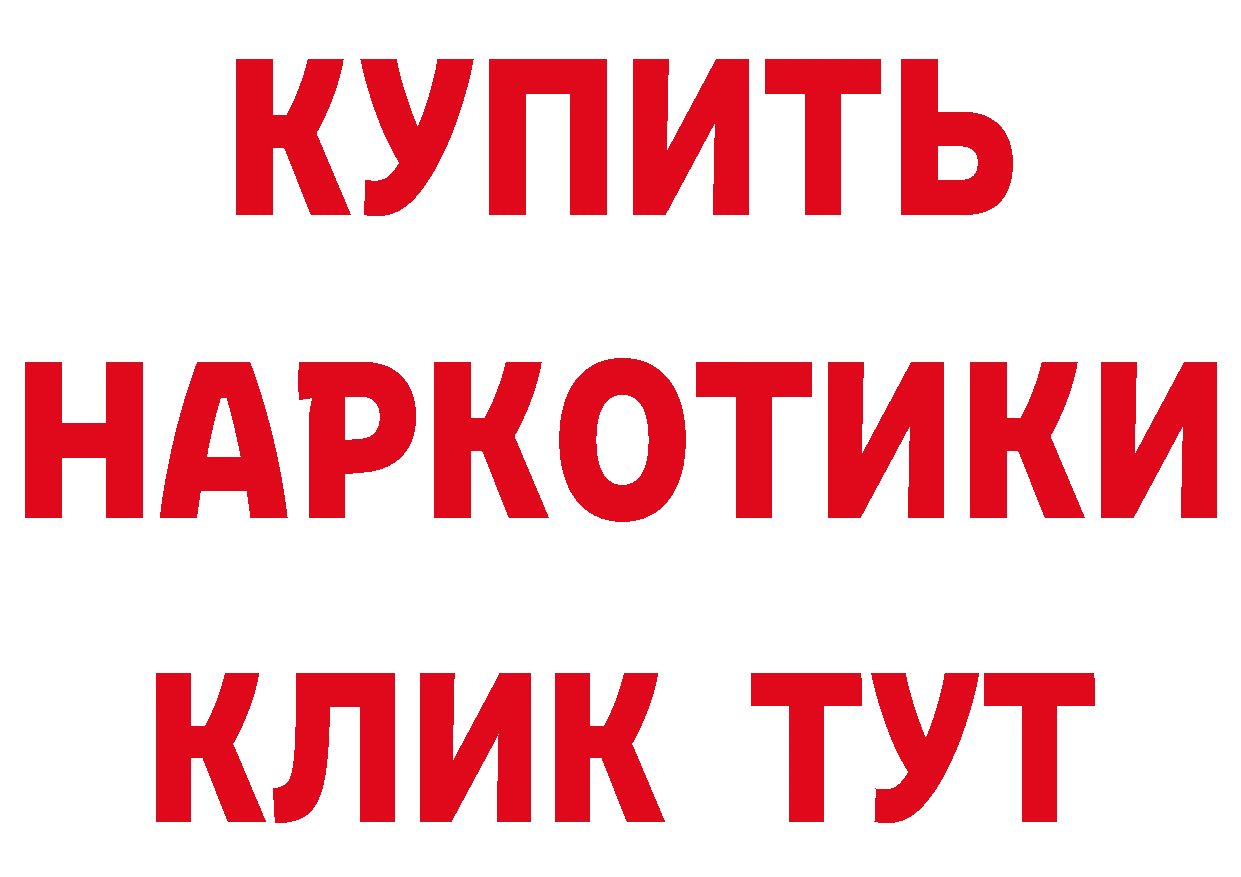 КУПИТЬ
НАРКОТИКИ
КЛИК ТУТ